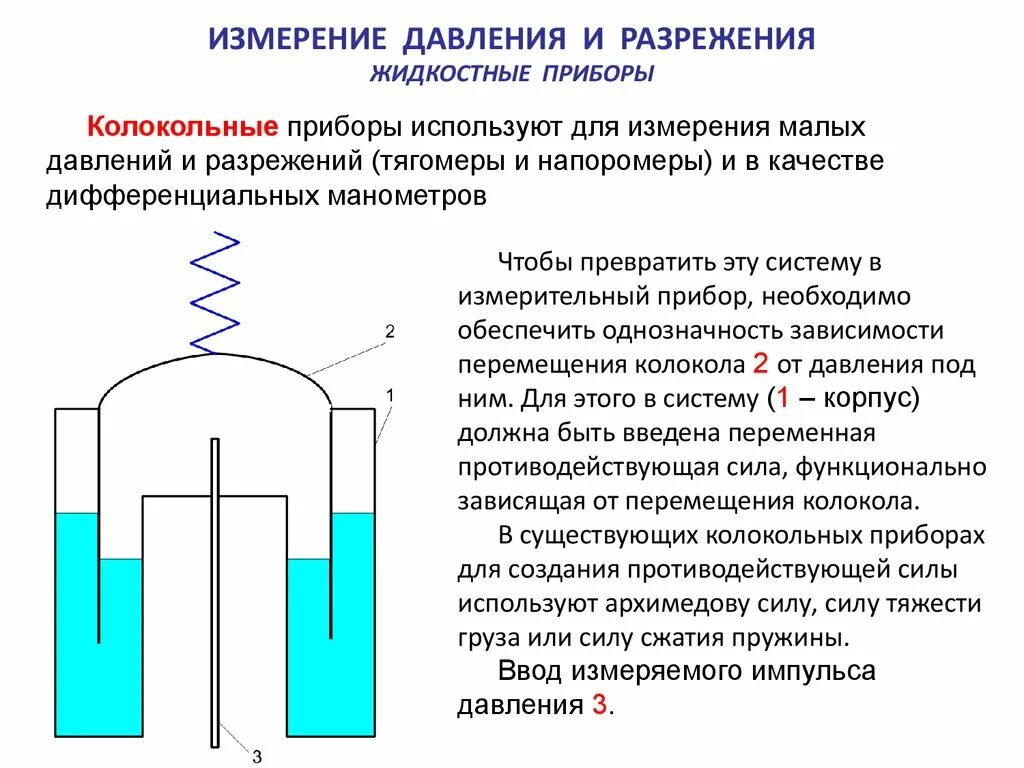 ИЗМЕРЕНИЕ ДАВЛЕНИЯ И РАЗРЕЖЕНИЯ
ЖИДКОСТНЫЕ ПРИБОРЫ

Колокольные приборы используют для измерения малых давлений и разрежений (тягомеры и напоромеры) и в качестве дифференциальных манометров

2
1
3

Чтобы превратить эту систему в измерительный прибор, необходимо обеспечить однозначность зависимости перемещения колокола 2 от давления под ним. Для этого в систему (1 – корпус) должна быть введена переменная противодействующая сила, функционально зависящая от перемещения колокола.

В существующих колокольных приборах для создания противодействующей силы используют архимедову силу, силу тяжести груза или силу сжатия пружины.

Ввод измеряемого импульса давления 3.